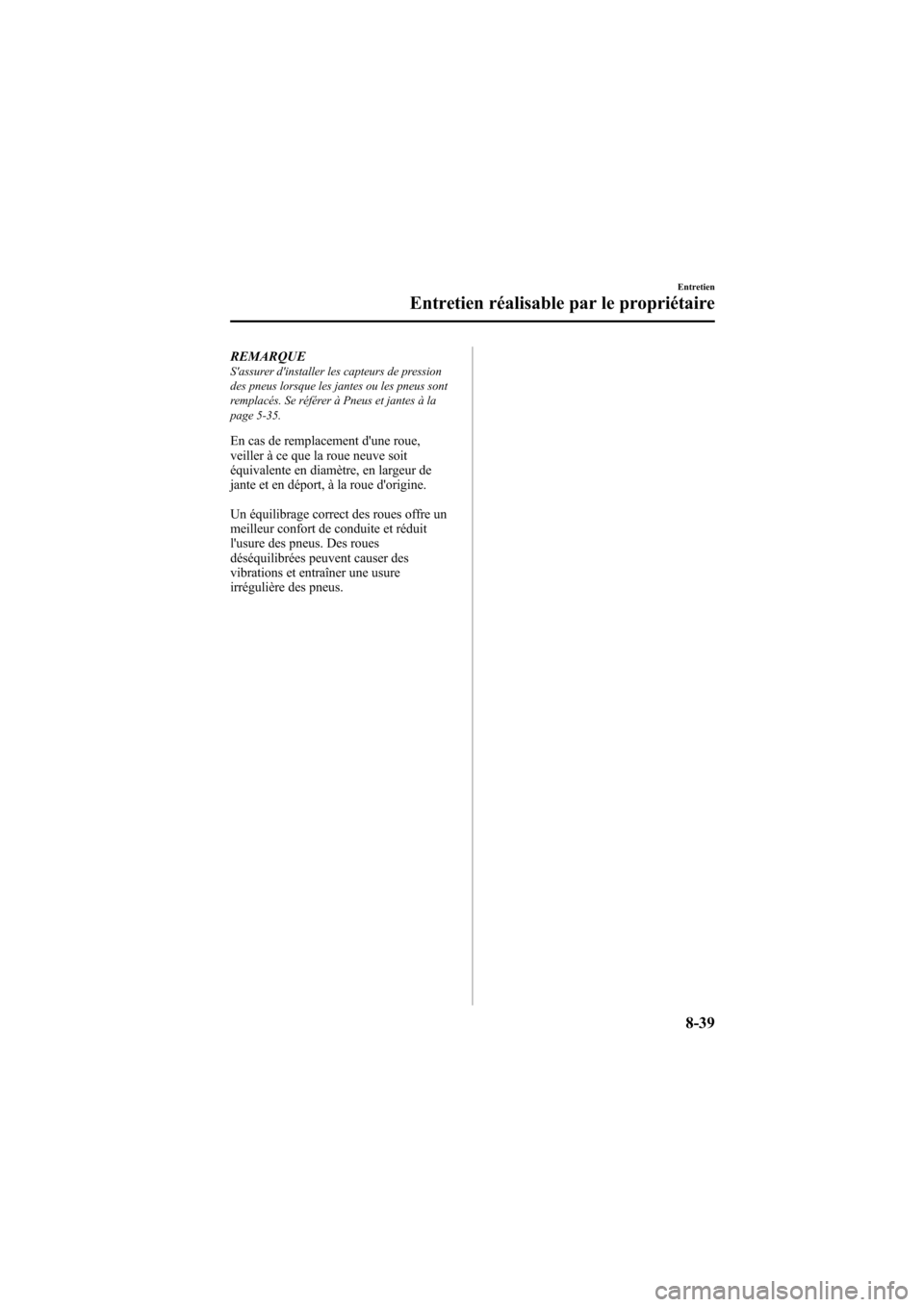 Entretien

Entretien réalisable par le propriétaire

REMARQUE
S'assurer d'installer les capteurs de pression des pneus lorsque les jantes ou les pneus sont remplacés. Se référer à Pneus et jantes à la page 5-35.

En cas de remplacement d'une roue, veiller à ce que la roue neuve soit équivalente en diamètre, en largeur de jante et en déport, à la roue d'origine.

Un équilibrage correct des roues offre un meilleur confort de conduite et réduit l'usure des pneus. Des roues déséquilibrées peuvent causer des vibrations et entraîner une usure irrégulière des pneus.

8-39

carmanualsonline.info